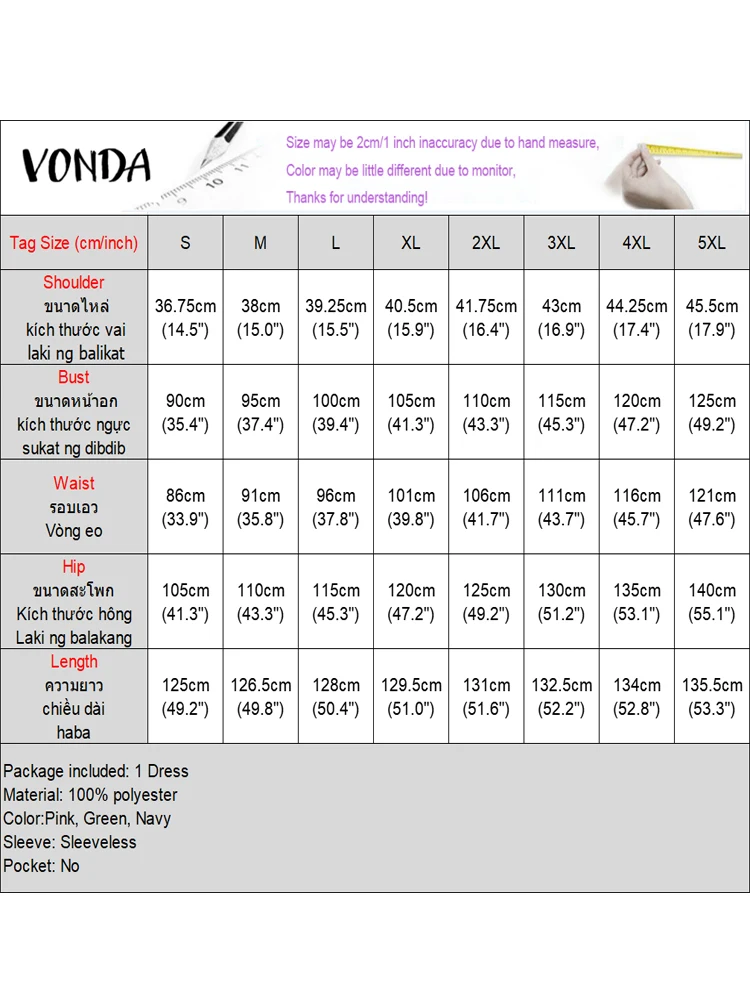 VONDA

Size may be 2cm/1 inch inaccuracy due to hand measure,
Color may be little different due to monitor,
Thanks for understanding!

| Tag Size (cm/inch) | S | M | L | XL | 2XL | 3XL | 4XL | 5XL |
|---|---|---|---|---|---|---|---|---|
| Shoulder ขนาดไหล่ kích thước vai laki ng balikat | 36.75cm (14.5") | 38cm (15.0") | 39.25cm (15.5") | 40.5cm (15.9") | 41.75cm (16.4") | 43cm (16.9") | 44.25cm (17.4") | 45.5cm (17.9") |
| Bust ขนาดหน้าอก kích thước ngực sukat ng dibdib | 90cm (35.4") | 95cm (37.4") | 100cm (39.4") | 105cm (41.3") | 110cm (43.3") | 115cm (45.3") | 120cm (47.2") | 125cm (49.2") |
| Waist รอบเอว Vòng eo | 86cm (33.9") | 91cm (35.8") | 96cm (37.8") | 101cm (39.8") | 106cm (41.7") | 111cm (43.7") | 116cm (45.7") | 121cm (47.6") |
| Hip ขนาดสะโพก Kích thước hông Laki ng balakang | 105cm (41.3") | 110cm (43.3") | 115cm (45.3") | 120cm (47.2") | 125cm (49.2") | 130cm (51.2") | 135cm (53.1") | 140cm (55.1") |
| Length ความยาว chiều dài haba | 125cm (49.2") | 126.5cm (49.8") | 128cm (50.4") | 129.5cm (51.0") | 131cm (51.6") | 132.5cm (52.2") | 134cm (52.8") | 135.5cm (53.3") |

Package included: 1 Dress
Material: 100% polyester
Color:Pink, Green, Navy
Sleeve: Sleeveless
Pocket: No